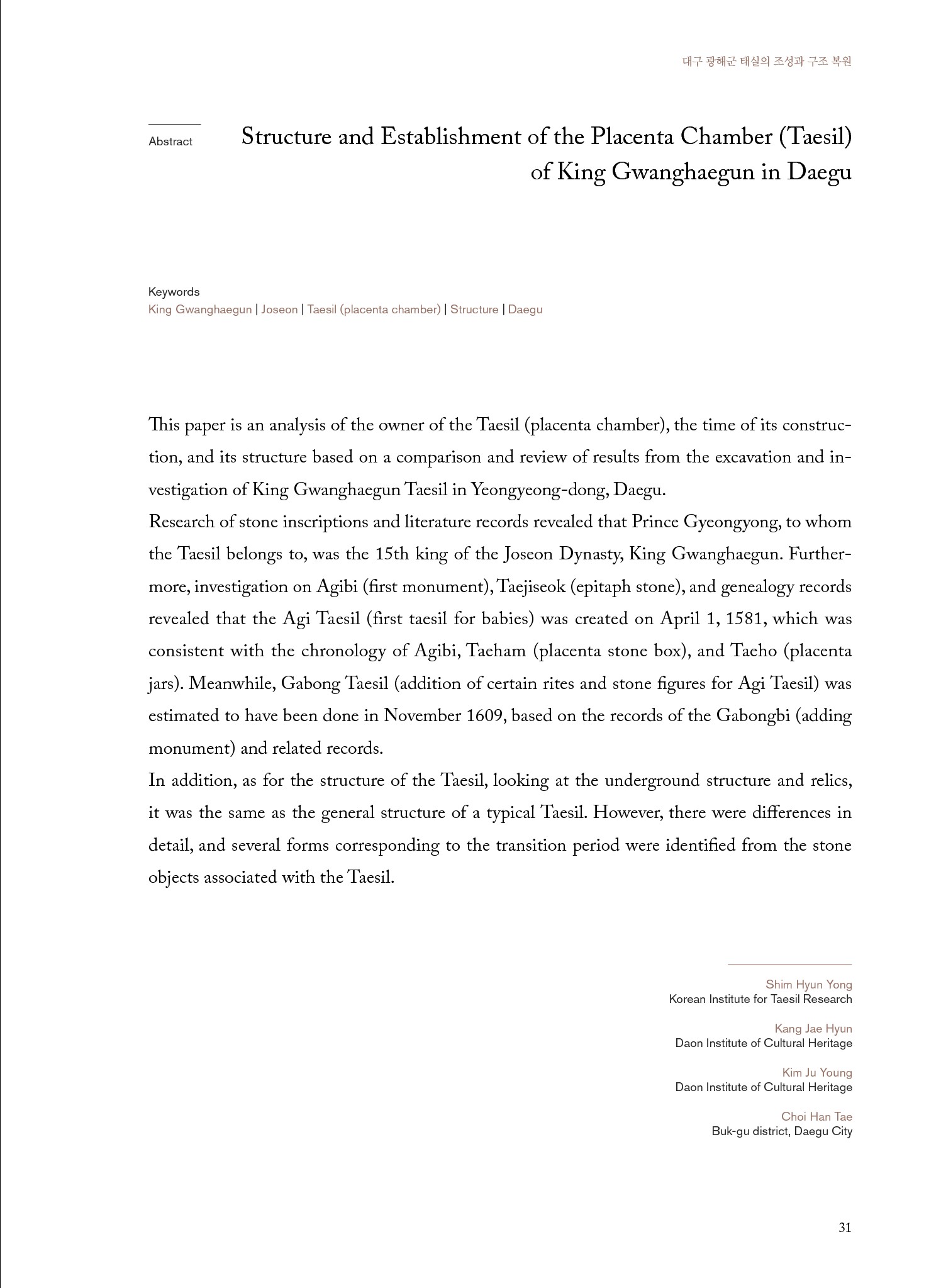 대구 광해군 태실의 조성과 구조 복원

Abstract

Structure and Establishment of the Placenta Chamber (Taesil) of King Gwanghaegun in Daegu

Keywords
King Gwanghaegun | Joseon | Taesil (placenta chamber) | Structure | Daegu

This paper is an analysis of the owner of the Taesil (placenta chamber), the time of its construction, and its structure based on a comparison and review of results from the excavation and investigation of King Gwanghaegun Taesil in Yeongyeong-dong, Daegu.
Research of stone inscriptions and literature records revealed that Prince Gyeongyong, to whom the Taesil belongs to, was the 15th king of the Joseon Dynasty, King Gwanghaegun. Furthermore, investigation on Agibi (first monument), Taejiseok (epitaph stone), and genealogy records revealed that the Agi Taesil (first taesil for babies) was created on April 1, 1581, which was consistent with the chronology of Agibi, Taeham (placenta stone box), and Taeho (placenta jars). Meanwhile, Gabong Taesil (addition of certain rites and stone figures for Agi Taesil) was estimated to have been done in November 1609, based on the records of the Gabongbi (adding monument) and related records.
In addition, as for the structure of the Taesil, looking at the underground structure and relics, it was the same as the general structure of a typical Taesil. However, there were differences in detail, and several forms corresponding to the transition period were identified from the stone objects associated with the Taesil.

Shim Hyun Yong
Korean Institute for Taesil Research

Kang Jae Hyun
Daon Institute of Cultural Heritage

Kim Ju Young
Daon Institute of Cultural Heritage

Choi Han Tae
Buk-gu district, Daegu City

31